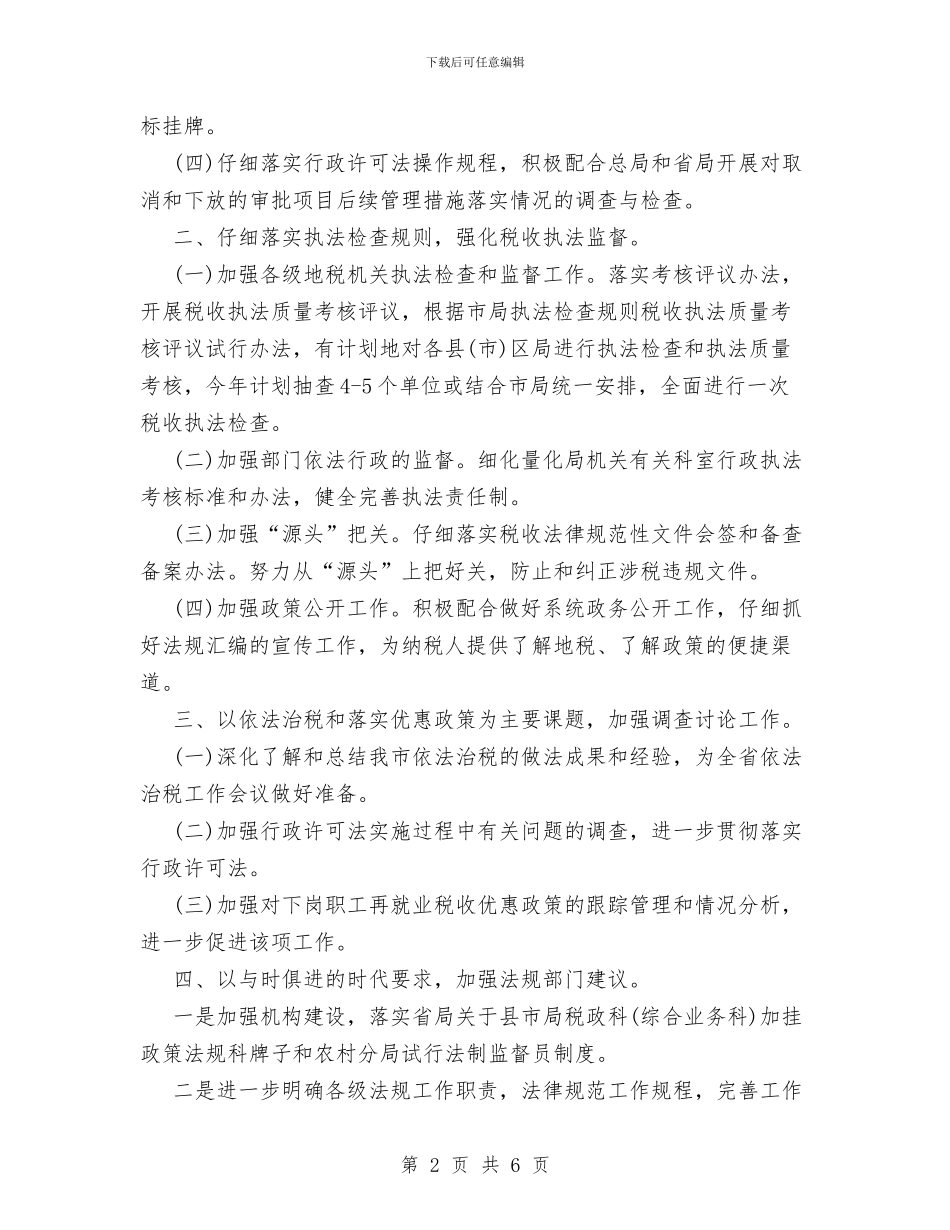 下载后可任意编辑

标挂牌。

(四)仔细落实行政许可法操作规程，积极配合总局和省局开展对取消和下放的审批项目后续管理措施落实情况的调查与检查。

二、仔细落实执法检查规则，强化税收执法监督。

(一)加强各级地税机关执法检查和监督工作。落实考核评议办法，开展税收执法质量考核评议，根据市局执法检查规则税收执法质量考核评议试行办法，有计划地对各县(市)区局进行执法检查和执法质量考核，今年计划抽查4-5个单位或结合市局统一安排，全面进行一次税收执法检查。

(二)加强部门依法行政的监督。细化量化局机关有关科室行政执法考核标准和办法，健全完善执法责任制。

(三)加强“源头”把关。仔细落实税收法律规范性文件会签和备查备案办法。努力从“源头”上把好关，防止和纠正涉税违规文件。

(四)加强政策公开工作。积极配合做好系统政务公开工作，仔细抓好法规汇编的宣传工作，为纳税人提供了解地税、了解政策的便捷渠道。

三、以依法治税和落实优惠政策为主要课题，加强调查讨论工作。

(一)深化了解和总结我市依法治税的做法成果和经验，为全省依法治税工作会议做好准备。

(二)加强行政许可法实施过程中有关问题的调查，进一步贯彻落实行政许可法。

(三)加强对下岗职工再就业税收优惠政策的跟踪管理和情况分析，进一步促进该项工作。

四、以与时俱进的时代要求，加强法规部门建议。

一是加强机构建设，落实省局关于县市局税政科(综合业务科)加挂政策法规科牌子和农村分局试行法制监督员制度。

二是进一步明确各级法规工作职责，法律规范工作规程，完善工作

第 2 页 共 6 页